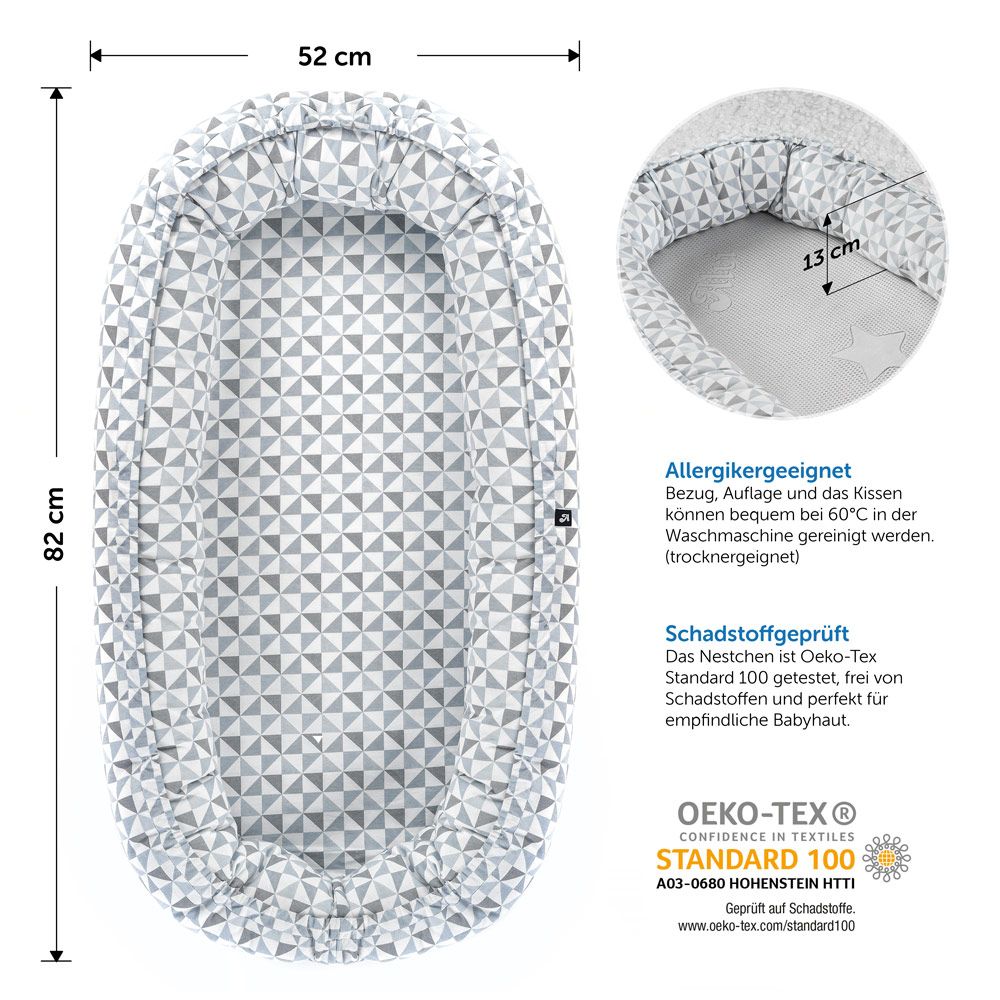 52 cm

82 cm

13 cm

Allergikergeeignet
Bezug, Auflage und das Kissen können bequem bei 60°C in der Waschmaschine gereinigt werden. (trocknergeeignet)

Schadstoffgeprüft
Das Nestchen ist Oeko-Tex Standard 100 getestet, frei von Schadstoffen und perfekt für empfindliche Babyhaut.

OEKO-TEX®
CONFIDENCE IN TEXTILES
STANDARD 100
A03-0680 HOHENSTEIN HTTI
Geprüft auf Schadstoffe.
www.oeko-tex.com/standard100